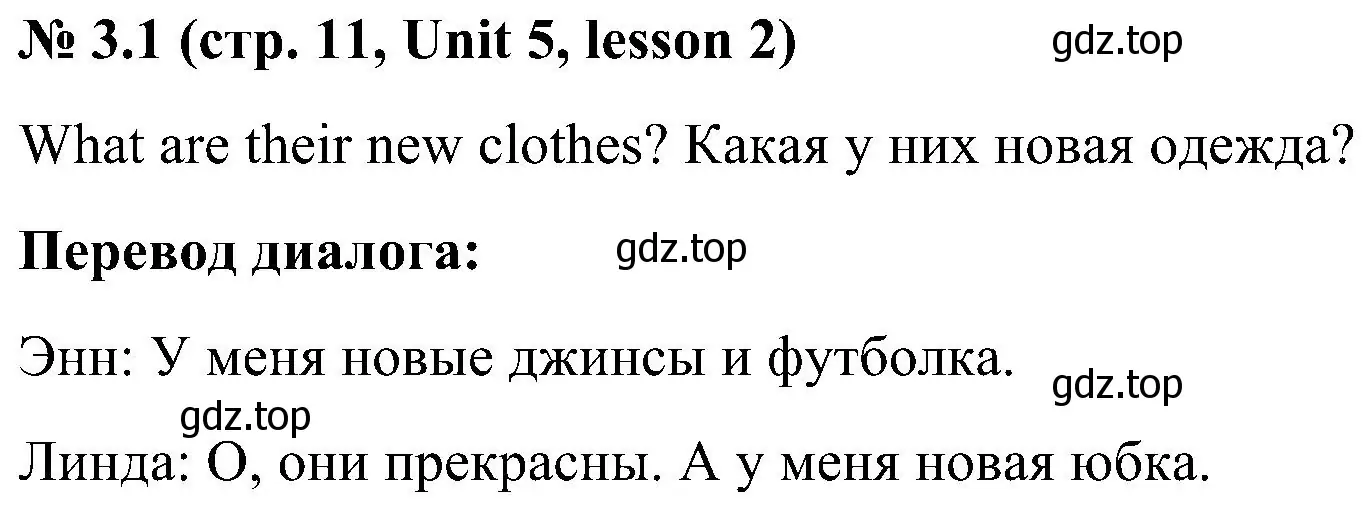 № 3.1 (стр. 11, Unit 5, lesson 2) gdz.top

What are their new clothes? Какая у них новая одежда?

Перевод диалога: gdz.top

Энн: У меня новые джинсы и футболка. gdz.top

gdz.top

Линда: О, они прекрасны. А у меня новая юбка.